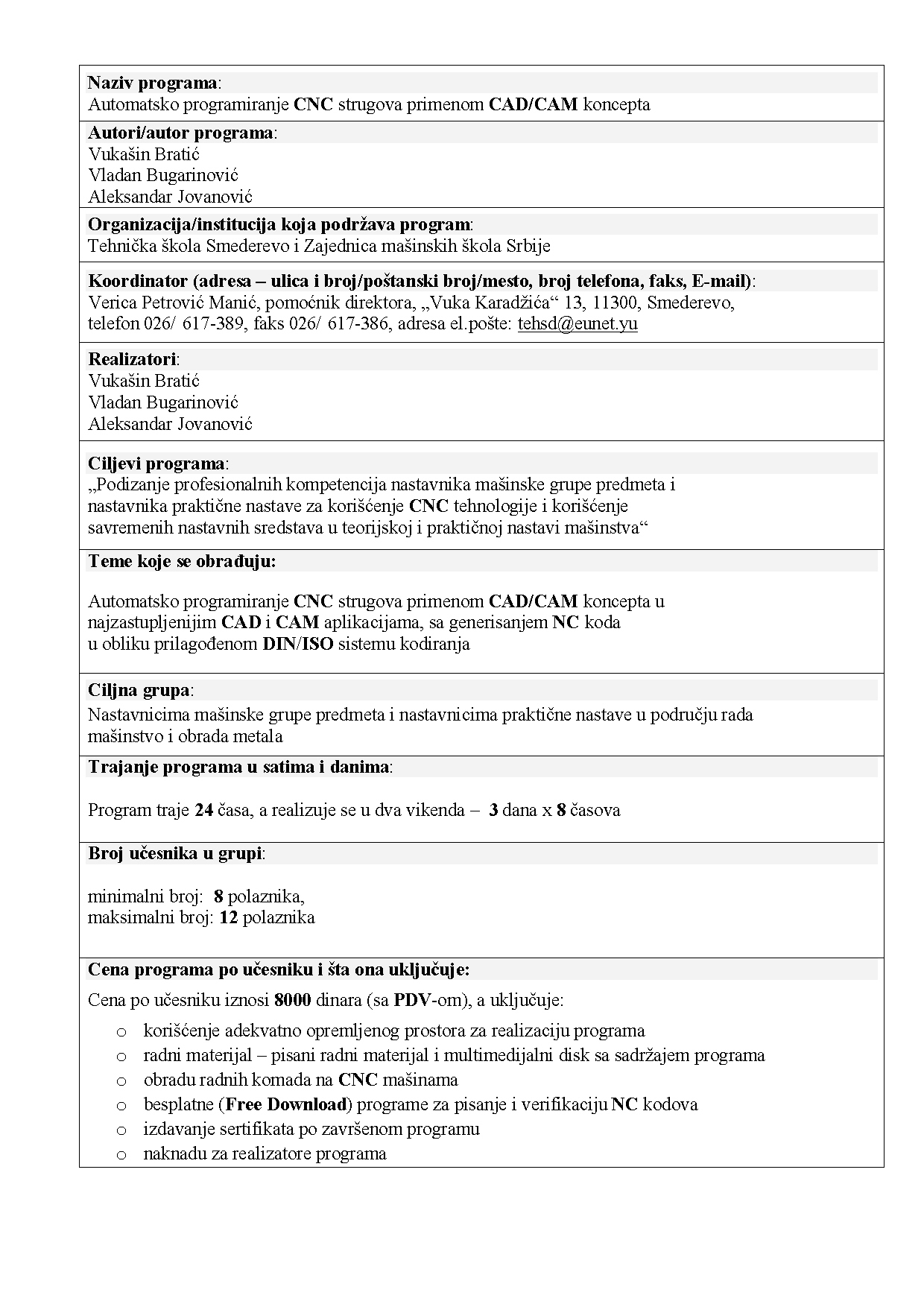 Naziv programa:
Automatsko programiranje CNC strugova primenom CAD/CAM koncepta

Autori/autor programa:
Vukašin Bratić
Vladan Bugarinović
Aleksandar Jovanović

Organizacija/institucija koja podržava program:
Tehnička škola Smederevo i Zajednica mašinskih škola Srbije

Koordinator (adresa – ulica i broj/poštanski broj/mesto, broj telefona, faks, E-mail):
Verica Petrović Manić, pomoćnik direktora, „Vuka Karadžića“ 13, 11300, Smederevo, telefon 026/ 617-389, faks 026/ 617-386, adresa el.pošte: tehsd@eunet.yu

Realizatori:
Vukašin Bratić
Vladan Bugarinović
Aleksandar Jovanović

Ciljevi programa:
„Podizanje profesionalnih kompetencija nastavnika mašinske grupe predmeta i nastavnika praktične nastave za korišćenje CNC tehnologije i korišćenje savremenih nastavnih sredstava u teorijskoj i praktičnoj nastavi mašinstva“

Teme koje se obrađuju:

Automatsko programiranje CNC strugova primenom CAD/CAM koncepta u najzastupljenijim CAD i CAM aplikacijama, sa generisanjem NC koda u obliku prilagođenom DIN/ISO sistemu kodiranja

Ciljna grupa:
Nastavnicima mašinske grupe predmeta i nastavnicima praktične nastave u području rada mašinstvo i obrada metala

Trajanje programa u satima i danima:

Program traje 24 časa, a realizuje se u dva vikenda – 3 dana x 8 časova

Broj učesnika u grupi:

minimalni broj: 8 polaznika,
maksimalni broj: 12 polaznika

Cena programa po učesniku i šta ona uključuje:
Cena po učesniku iznosi 8000 dinara (sa PDV-om), a uključuje:
o korišćenje adekvatno opremljenog prostora za realizaciju programa
o radni materijal – pisani radni materijal i multimedijalni disk sa sadržajem programa
o obradu radnih komada na CNC mašinama
o besplatne (Free Download) programe za pisanje i verifikaciju NC kodova
o izdavanje sertifikata po završenom programu
o naknadu za realizatore programa